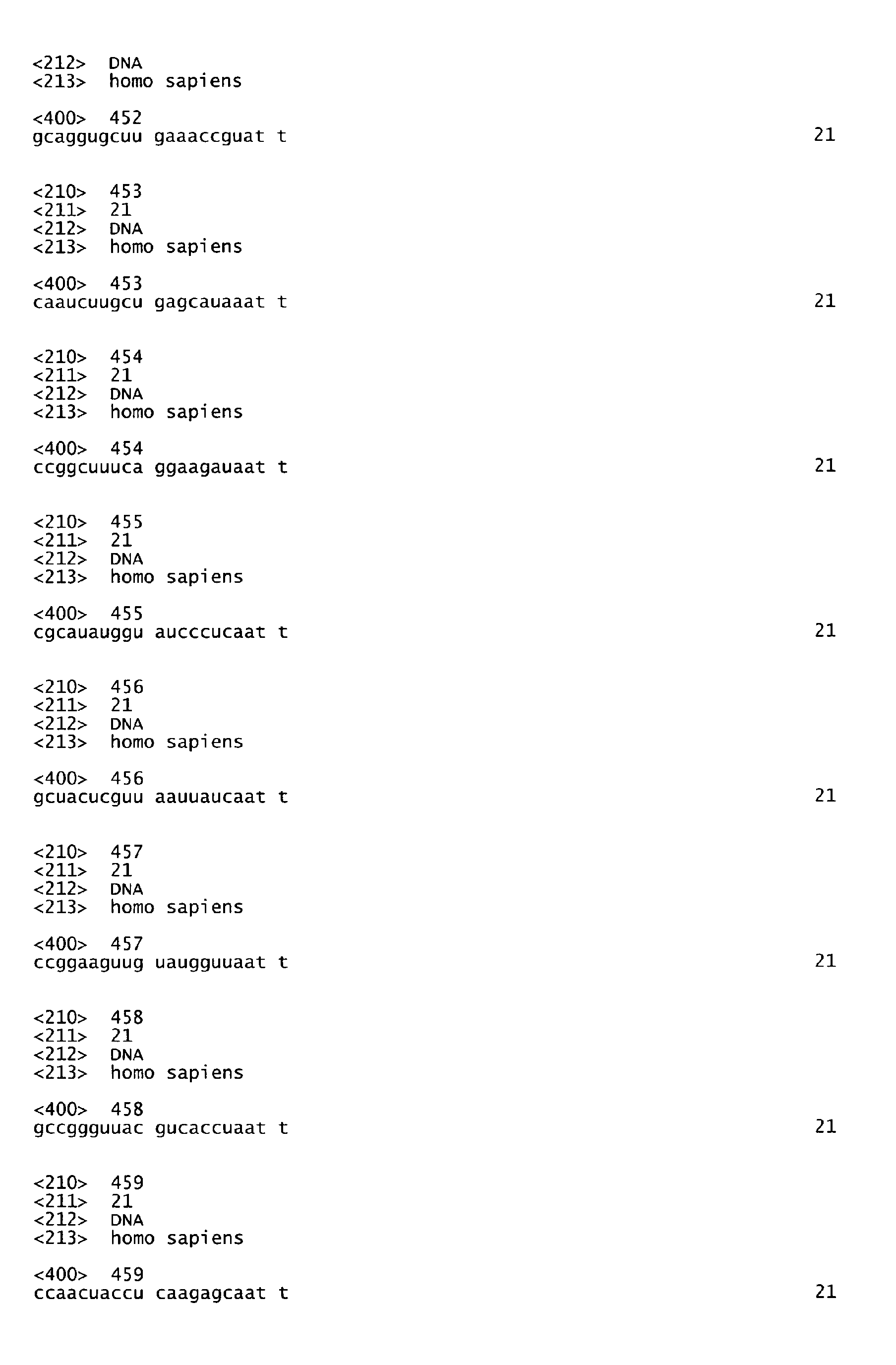 <212> DNA
<213> homo sapiens

<400> 452
gcaggugcuu gaaaccguat t 21

<210> 453
<211> 21
<212> DNA
<213> homo sapiens

<400> 453
caaucuugcu gagcauaaat t 21

<210> 454
<211> 21
<212> DNA
<213> homo sapiens

<400> 454
ccggcuuuca ggaagauaat t 21

<210> 455
<211> 21
<212> DNA
<213> homo sapiens

<400> 455
cgcauauggu aucccucaat t 21

<210> 456
<211> 21
<212> DNA
<213> homo sapiens

<400> 456
gcuacucguu aauuaucaat t 21

<210> 457
<211> 21
<212> DNA
<213> homo sapiens

<400> 457
ccggaaguug uaugguuaat t 21

<210> 458
<211> 21
<212> DNA
<213> homo sapiens

<400> 458
gccggguuac gucaccuaat t 21

<210> 459
<211> 21
<212> DNA
<213> homo sapiens

<400> 459
ccaacuaccu caagagcaat t 21